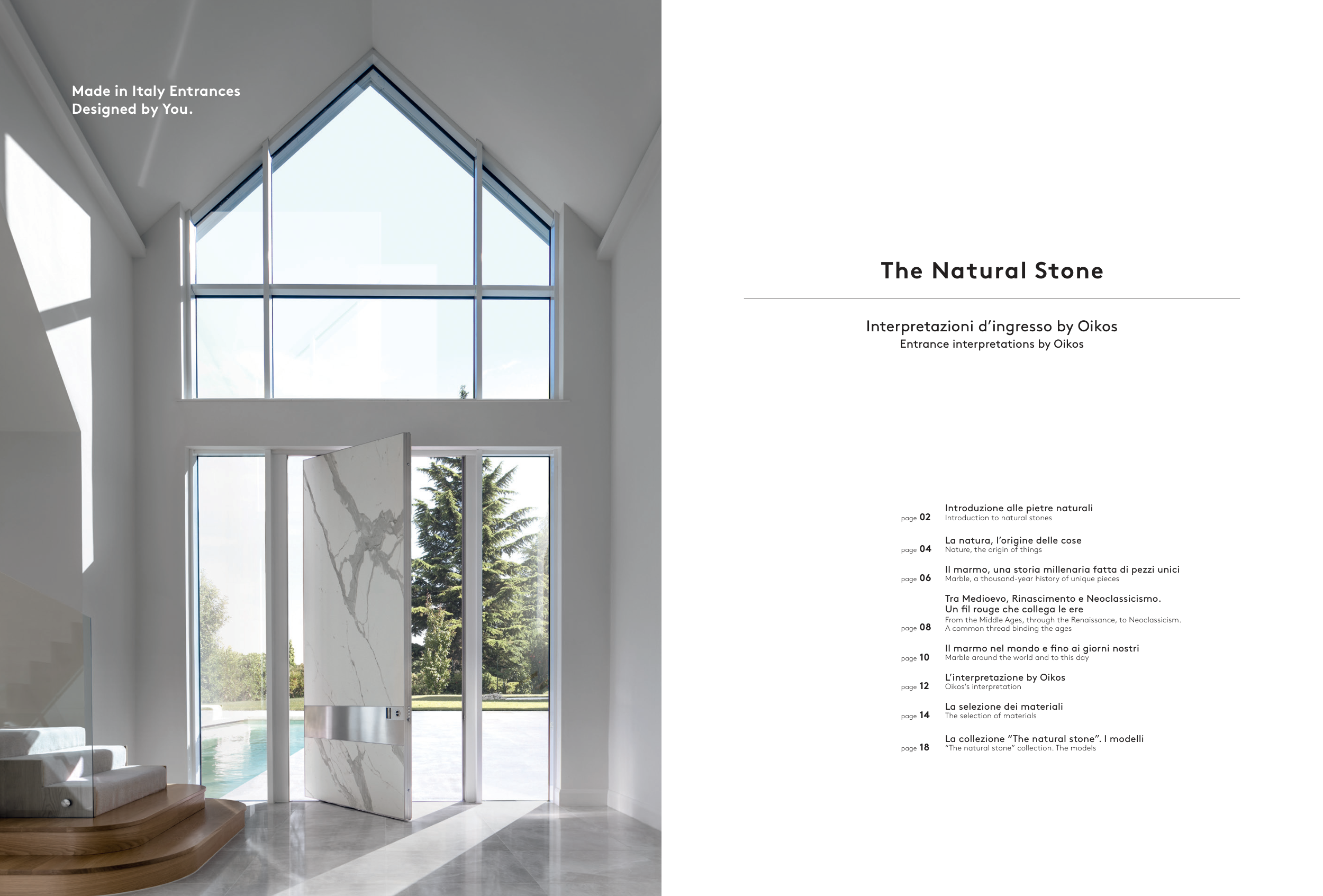 Made in Italy Entrances
Designed by You.

The Natural Stone

Interpretazioni d'ingresso by Oikos
Entrance interpretations by Oikos

page 02
Introduzione alle pietre naturali
Introduction to natural stones

page 04
La natura, l'origine delle cose
Nature, the origin of things

page 06
Il marmo, una storia millenaria fatta di pezzi unici
Marble, a thousand-year history of unique pieces

page 08
Tra Medioevo, Rinascimento e Neoclassicismo.
Un fil rouge che collega le ere
From the Middle Ages, through the Renaissance, to Neoclassicism.
A common thread binding the ages

page 10
Il marmo nel mondo e fino ai giorni nostri
Marble around the world and to this day

page 12
L'interpretazione by Oikos
Oikos's interpretation

page 14
La selezione dei materiali
The selection of materials

page 18
La collezione "The natural stone". I modelli
"The natural stone" collection. The models